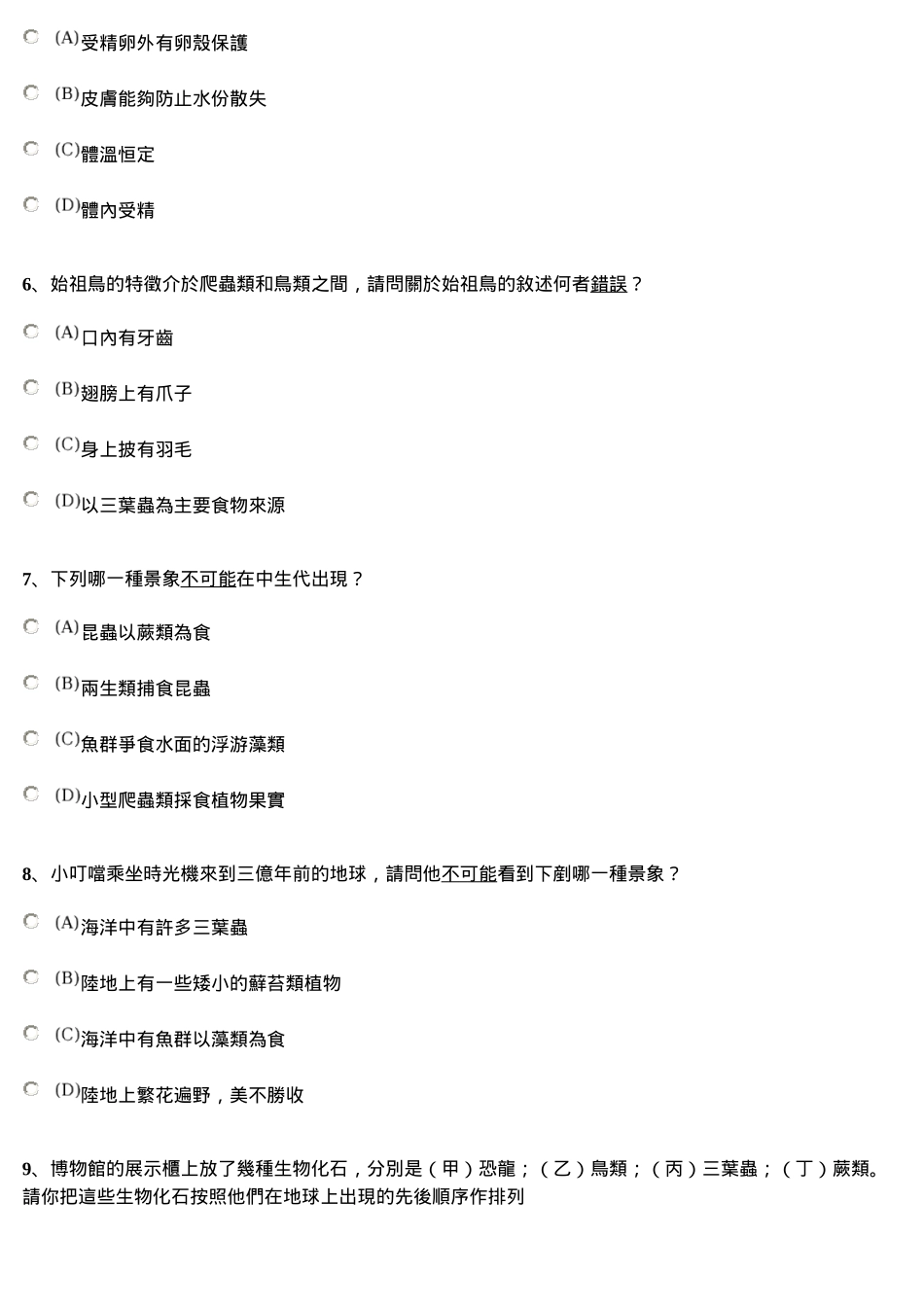 (A)受精卵外有卵殼保護

(B)皮膚能夠防止水份散失

(C)體溫恒定

(D)體內受精

6、始祖鳥的特徵介於爬蟲類和鳥類之間，請問關於始祖鳥的敘述何者錯誤？

(A)口內有牙齒

(B)翅膀上有爪子

(C)身上披有羽毛

(D)以三葉蟲為主要食物來源

7、下列哪一種景象不可能在中生代出現？

(A)昆蟲以蕨類為食

(B)兩生類捕食昆蟲

(C)魚群爭食水面的浮游藻類

(D)小型爬蟲類採食植物果實

8、小叮噹乘坐時光機來到三億年前的地球，請問他不可能看到下劇哪一種景象？

(A)海洋中有許多三葉蟲

(B)陸地上有一些矮小的蘚苔類植物

(C)海洋中有魚群以藻類為食

(D)陸地上繁花遍野，美不勝收

9、博物館的展示櫃上放了幾種生物化石，分別是（甲）恐龍；（乙）鳥類；（丙）三葉蟲；（丁）蕨類。請你把這些生物化石按照他們在地球上出現的先後順序作排列